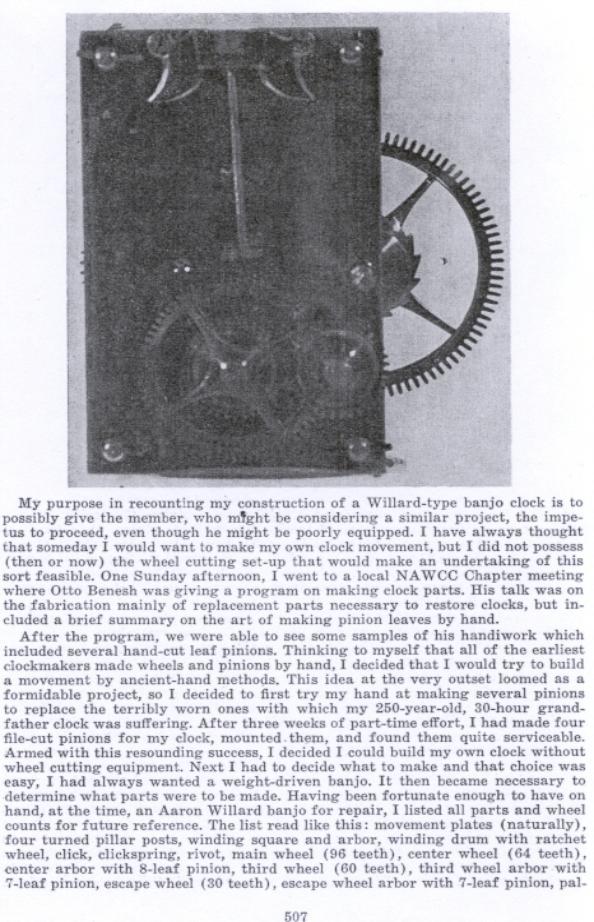 My purpose in recounting my construction of a Willard-type banjo clock is to possibly give the member, who might be considering a similar project, the impetus to proceed, even though he might be poorly equipped. I have always thought that someday I would want to make my own clock movement, but I did not possess (then or now) the wheel cutting set-up that would make an undertaking of this sort feasible. One Sunday afternoon, I went to a local NAWCC Chapter meeting where Otto Benesh was giving a program on making clock parts. His talk was on the fabrication mainly of replacement parts necessary to restore clocks, but included a brief summary on the art of making pinion leaves by hand.

After the program, we were able to see some samples of his handiwork which included several hand-cut leaf pinions. Thinking to myself that all of the earliest clockmakers made wheels and pinions by hand, I decided that I would try to build a movement by ancient-hand methods. This idea at the very outset loomed as a formidable project, so I decided to first try my hand at making several pinions to replace the terribly worn ones with which my 250-year-old, 30-hour grandfather clock was suffering. After three weeks of part-time effort, I had made four file-cut pinions for my clock, mounted them, and found them quite serviceable. Armed with this resounding success, I decided I could build my own clock without wheel cutting equipment. Next I had to decide what to make and that choice was easy, I had always wanted a weight-driven banjo. It then became necessary to determine what parts were to be made. Having been fortunate enough to have on hand, at the time, an Aaron Willard banjo for repair, I listed all parts and wheel counts for future reference. The list read like this: movement plates (naturally), four turned pillar posts, winding square and arbor, winding drum with ratchet wheel, click, clickspring, rivot, main wheel (96 teeth), center wheel (64 teeth), center arbor with 8-leaf pinion, third wheel (60 teeth), third wheel arbor with 7-leaf pinion, escape wheel (30 teeth), escape wheel arbor with 7-leaf pinion, pal-

507